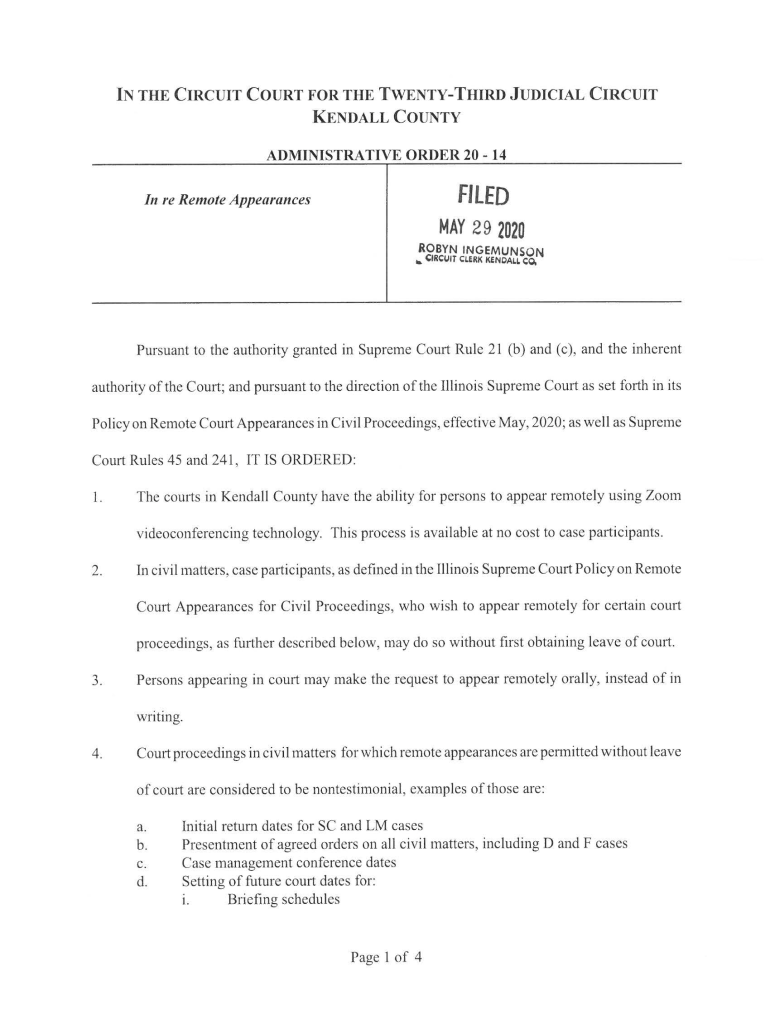 IN THE CIRCUIT COURT FOR THE TWENTY-THIRD JUDICIAL CIRCUIT
KENDALL COUNTY

ADMINISTRATIVE ORDER 20 - 14

In re Remote Appearances

FILED
MAY 29 2020
ROBYN INGEMUNSON
CIRCUIT CLERK KENDALL CO.

Pursuant to the authority granted in Supreme Court Rule 21 (b) and (c), and the inherent authority of the Court; and pursuant to the direction of the Illinois Supreme Court as set forth in its Policy on Remote Court Appearances in Civil Proceedings, effective May, 2020; as well as Supreme Court Rules 45 and 241, IT IS ORDERED:

1. The courts in Kendall County have the ability for persons to appear remotely using Zoom videoconferencing technology. This process is available at no cost to case participants.

2. In civil matters, case participants, as defined in the Illinois Supreme Court Policy on Remote Court Appearances for Civil Proceedings, who wish to appear remotely for certain court proceedings, as further described below, may do so without first obtaining leave of court.

3. Persons appearing in court may make the request to appear remotely orally, instead of in writing.

4. Court proceedings in civil matters for which remote appearances are permitted without leave of court are considered to be nontestimonial, examples of those are:

a. Initial return dates for SC and LM cases
b. Presentment of agreed orders on all civil matters, including D and F cases
c. Case management conference dates
d. Setting of future court dates for:
i. Briefing schedules

Page 1 of 4